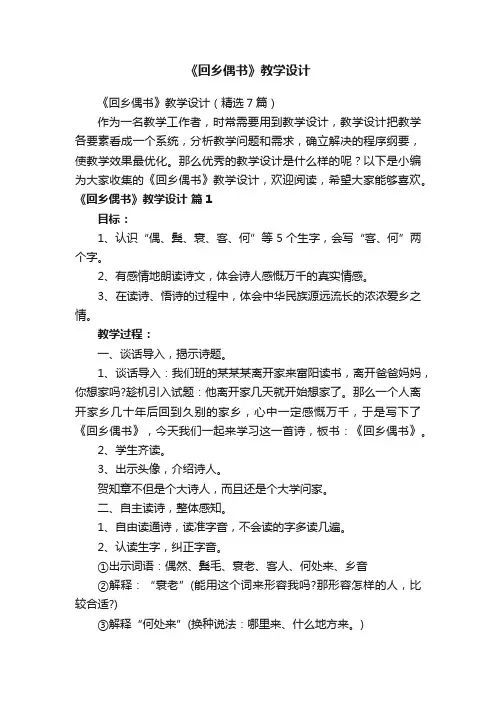 《回乡偶书》教学设计

《回乡偶书》教学设计（精选7篇）

作为一名教学工作者，时常需要用到教学设计，教学设计把教学各要素看成一个系统，分析教学问题和需求，确立解决的程序纲要，使教学效果最优化。那么优秀的教学设计是什么样的呢？以下是小编为大家收集的《回乡偶书》教学设计，欢迎阅读，希望大家能够喜欢。

《回乡偶书》教学设计 篇1

目标：

1、认识“偶、鬓、衰、客、何”等5个生字，会写“客、何”两个字。

2、有感情地朗读诗文，体会诗人感慨万千的真实情感。

3、在读诗、悟诗的过程中，体会中华民族源远流长的浓浓爱乡之情。

教学过程：

一、谈话导入，揭示诗题。

1、谈话导入：我们班的某某某离开家来富阳读书，离开爸爸妈妈，你想家吗?趁机引入试题：他离开家几天就开始想家了。那么一个人离开家乡几十年后回到久别的家乡，心中一定感慨万千，于是写下了《回乡偶书》，今天我们一起来学习这一首诗，板书：《回乡偶书》。

2、学生齐读。

3、出示头像，介绍诗人。

贺知章不但是个大诗人，而且还是个大学问家。

二、自主读诗，整体感知。

1、自由读通诗，读准字音，不会读的字多读几遍。

2、认读生字，纠正字音。

①出示词语：偶然、鬓毛、衰老、客人、何处来、乡音

②解释：“衰老”(能用这个词来形容我吗?那形容怎样的人，比较合适?)

③解释“何处来”(换种说法：哪里来、什么地方来。)